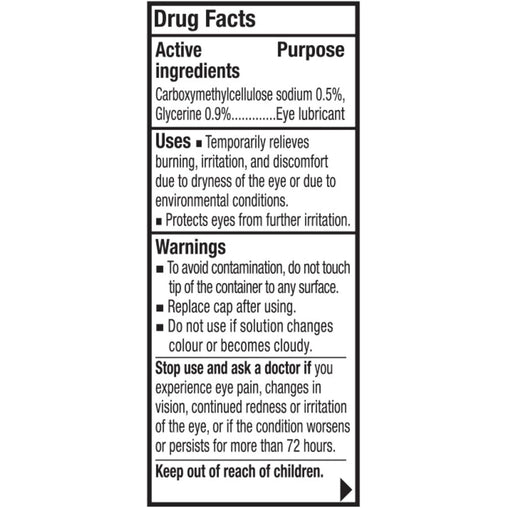 Drug Facts

Active ingredients Purpose

Carboxymethylcellulose sodium 0.5%, Glycerine 0.9%.............Eye lubricant

Uses ■ Temporarily relieves burning, irritation, and discomfort due to dryness of the eye or due to environmental conditions.
■ Protects eyes from further irritation.

Warnings
■ To avoid contamination, do not touch tip of the container to any surface.
■ Replace cap after using.
■ Do not use if solution changes colour or becomes cloudy.

Stop use and ask a doctor if you experience eye pain, changes in vision, continued redness or irritation of the eye, or if the condition worsens or persists for more than 72 hours.

Keep out of reach of children.